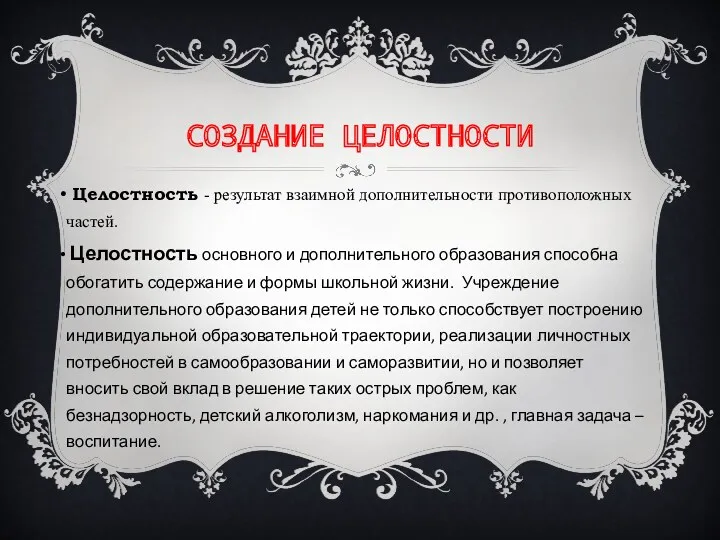 СОЗДАНИЕ ЦЕЛОСТНОСТИ

• Целостность - результат взаимной дополнительности противоположных частей.

• Целостность основного и дополнительного образования способна обогатить содержание и формы школьной жизни. Учреждение дополнительного образования детей не только способствует построению индивидуальной образовательной траектории, реализации личностных потребностей в самообразовании и саморазвитии, но и позволяет вносить свой вклад в решение таких острых проблем, как безнадзорность, детский алкоголизм, наркомания и др. , главная задача – воспитание.